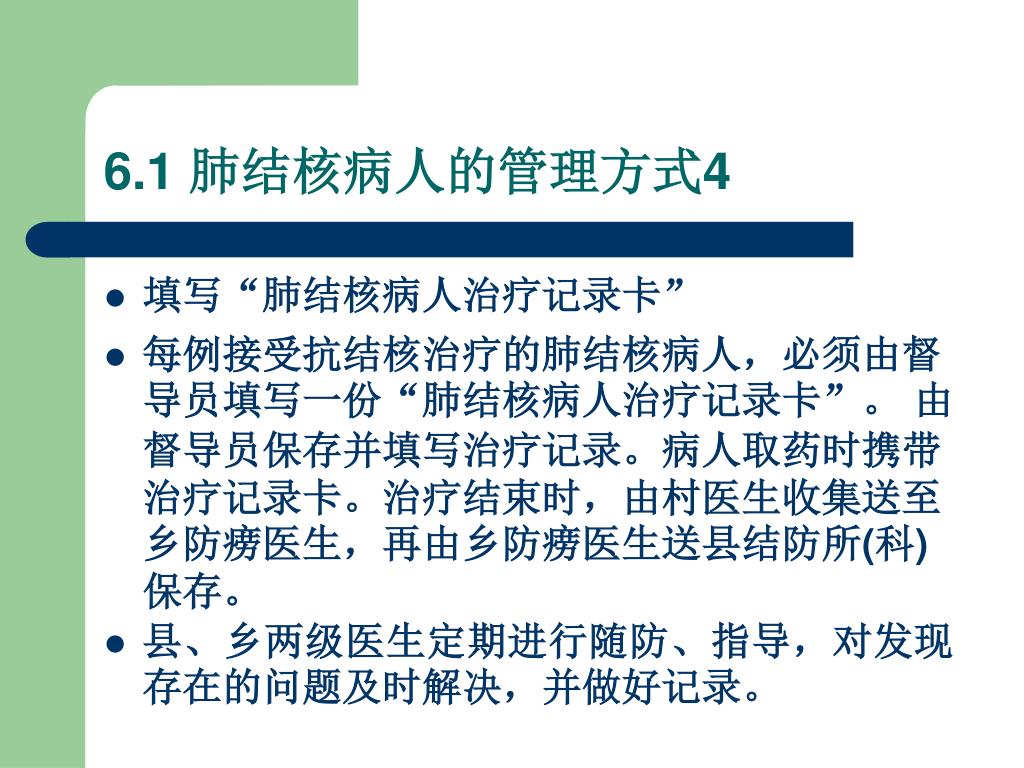 6.1 肺结核病人的管理方式4

• 填写“肺结核病人治疗记录卡”
• 每例接受抗结核治疗的肺结核病人，必须由督导员填写一份“肺结核病人治疗记录卡”。 由督导员保存并填写治疗记录。病人取药时携带治疗记录卡。治疗结束时，由村医生收集送至乡防痨医生，再由乡防痨医生送县结防所(科)保存。
• 县、乡两级医生定期进行随防、指导，对发现存在的问题及时解决，并做好记录。